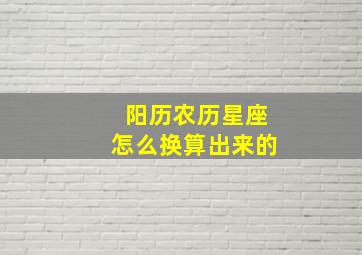 阳历农历星座
怎么换算出来的